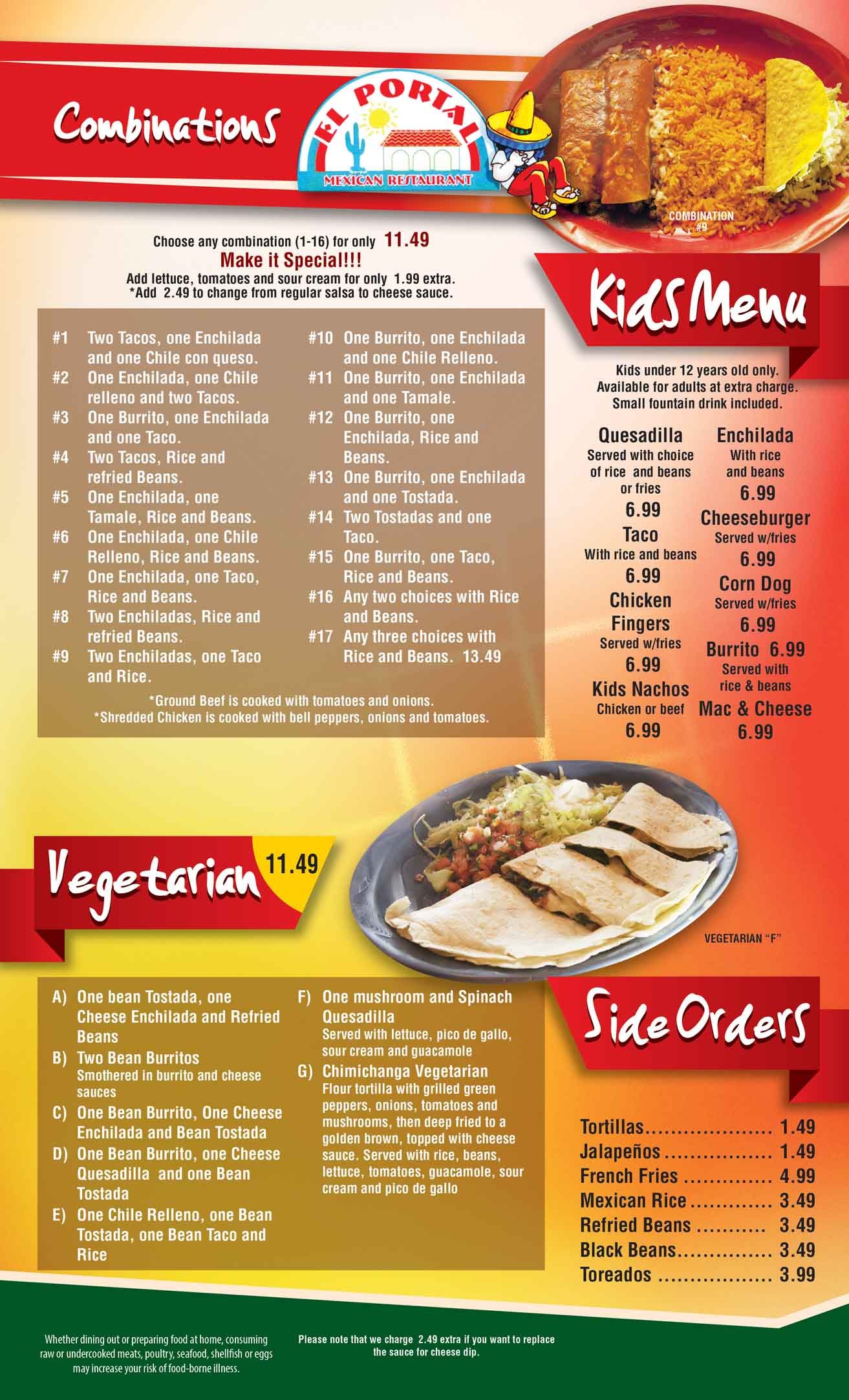 Combinations

EL PORTAL
MEXICAN RESTAURANT

COMBINATION
#9

Choose any combination (1-16) for only 11.49
Make it Special!!!
Add lettuce, tomatoes and sour cream for only 1.99 extra.
*Add 2.49 to change from regular salsa to cheese sauce.

#1 Two Tacos, one Enchilada and one Chile con queso.
#2 One Enchilada, one Chile relleno and two Tacos.
#3 One Burrito, one Enchilada and one Taco.
#4 Two Tacos, Rice and refried Beans.
#5 One Enchilada, one Tamale, Rice and Beans.
#6 One Enchilada, one Chile Relleno, Rice and Beans.
#7 One Enchilada, one Taco, Rice and Beans.
#8 Two Enchiladas, Rice and refried Beans.
#9 Two Enchiladas, one Taco and Rice.

#10 One Burrito, one Enchilada and one Chile Relleno.
#11 One Burrito, one Enchilada and one Tamale.
#12 One Burrito, one Enchilada, Rice and Beans.
#13 One Burrito, one Enchilada and one Tostada.
#14 Two Tostadas and one Taco.
#15 One Burrito, one Taco, Rice and Beans.
#16 Any two choices with Rice and Beans.
#17 Any three choices with Rice and Beans. 13.49

*Ground Beef is cooked with tomatoes and onions.
*Shredded Chicken is cooked with bell peppers, onions and tomatoes.

Kids Menu

Kids under 12 years old only.
Available for adults at extra charge.
Small fountain drink included.

Quesadilla
Served with choice of rice and beans or fries
6.99

Taco
With rice and beans
6.99

Chicken Fingers
Served w/fries
6.99

Kids Nachos
Chicken or beef
6.99

Enchilada
With rice and beans
6.99

Cheeseburger
Served w/fries
6.99

Corn Dog
Served w/fries
6.99

Burrito 6.99
Served with rice & beans

Mac & Cheese
6.99

Vegetarian 11.49

VEGETARIAN "F"

A) One bean Tostada, one Cheese Enchilada and Refried Beans
B) Two Bean Burritos
Smothered in burrito and cheese sauces
C) One Bean Burrito, One Cheese Enchilada and Bean Tostada
D) One Bean Burrito, one Cheese Quesadilla and one Bean Tostada
E) One Chile Relleno, one Bean Tostada, one Bean Taco and Rice

F) One mushroom and Spinach Quesadilla
Served with lettuce, pico de gallo, sour cream and guacamole
G) Chimichanga Vegetarian
Flour tortilla with grilled green peppers, onions, tomatoes and mushrooms, then deep fried to a golden brown, topped with cheese sauce. Served with rice, beans, lettuce, tomatoes, guacamole, sour cream and pico de gallo

Side Orders

Tortillas 1.49
Jalapeños 1.49
French Fries 4.99
Mexican Rice 3.49
Refried Beans 3.49
Black Beans 3.49
Toreados 3.99

Whether dining out or preparing food at home, consuming raw or undercooked meats, poultry, seafood, shellfish or eggs may increase your risk of food-borne illness.

Please note that we charge 2.49 extra if you want to replace the sauce for cheese dip.